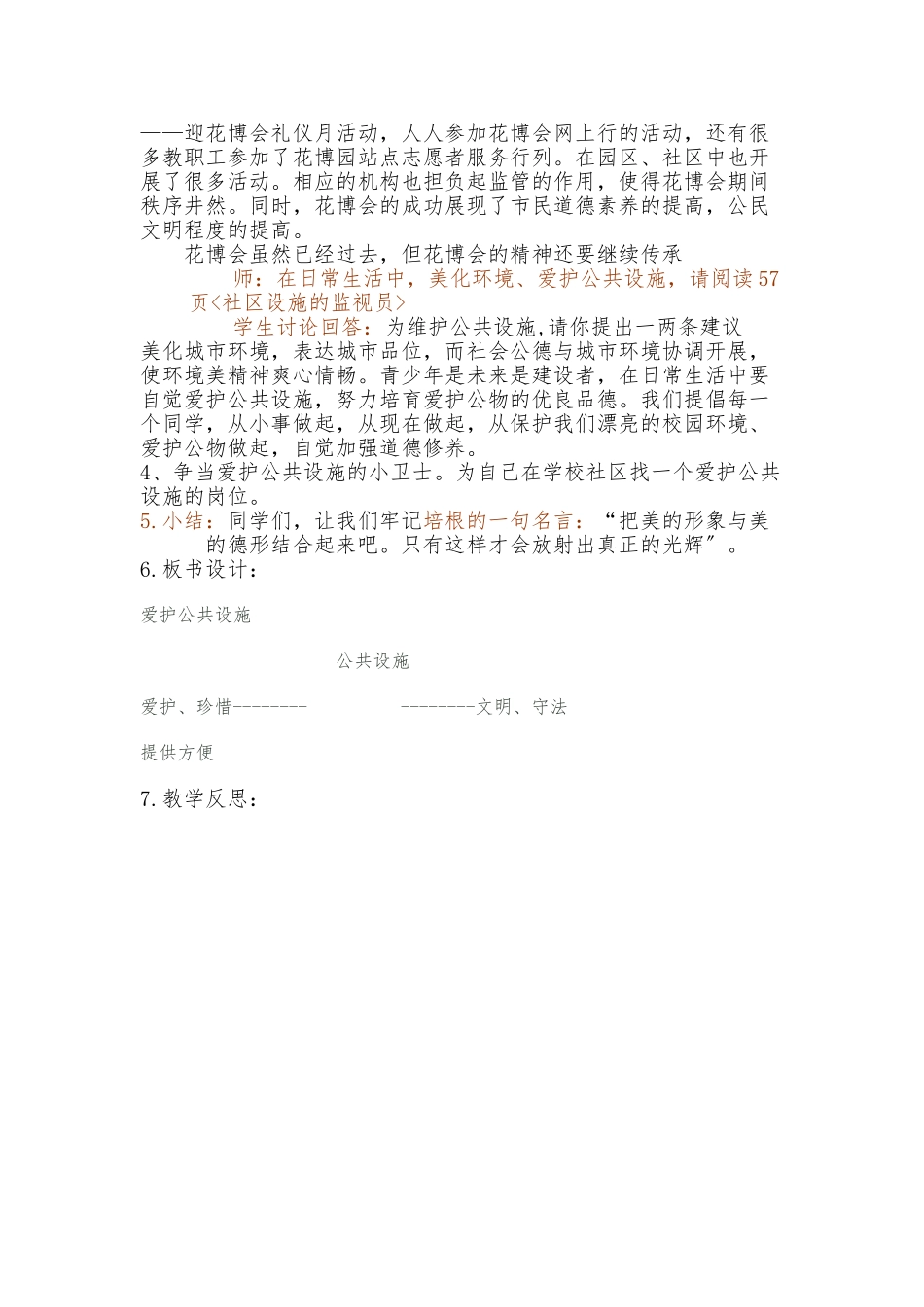 ——迎花博会礼仪月活动，人人参加花博会网上行的活动，还有很多教职工参加了花博园站点志愿者服务行列。在园区、社区中也开展了很多活动。相应的机构也担负起监管的作用，使得花博会期间秩序井然。同时，花博会的成功展现了市民道德素养的提高，公民文明程度的提高。

花博会虽然已经过去，但花博会的精神还要继续传承

师：在日常生活中，美化环境、爱护公共设施，请阅读57页<社区设施的监视员>

学生讨论回答：为维护公共设施,请你提出一两条建议

美化城市环境，表达城市品位，而社会公德与城市环境协调开展，使环境美精神爽心情畅。青少年是未来是建设者，在日常生活中要自觉爱护公共设施，努力培育爱护公物的优良品德。我们提倡每一个同学，从小事做起，从现在做起，从保护我们漂亮的校园环境、爱护公物做起，自觉加强道德修养。

4、争当爱护公共设施的小卫士。为自己在学校社区找一个爱护公共设施的岗位。

5.小结：同学们，让我们牢记培根的一句名言：“把美的形象与美的德形结合起来吧。只有这样才会放射出真正的光辉”。

6.板书设计：

爱护公共设施

公共设施

爱护、珍惜--------　　--------文明、守法

提供方便

7.教学反思：